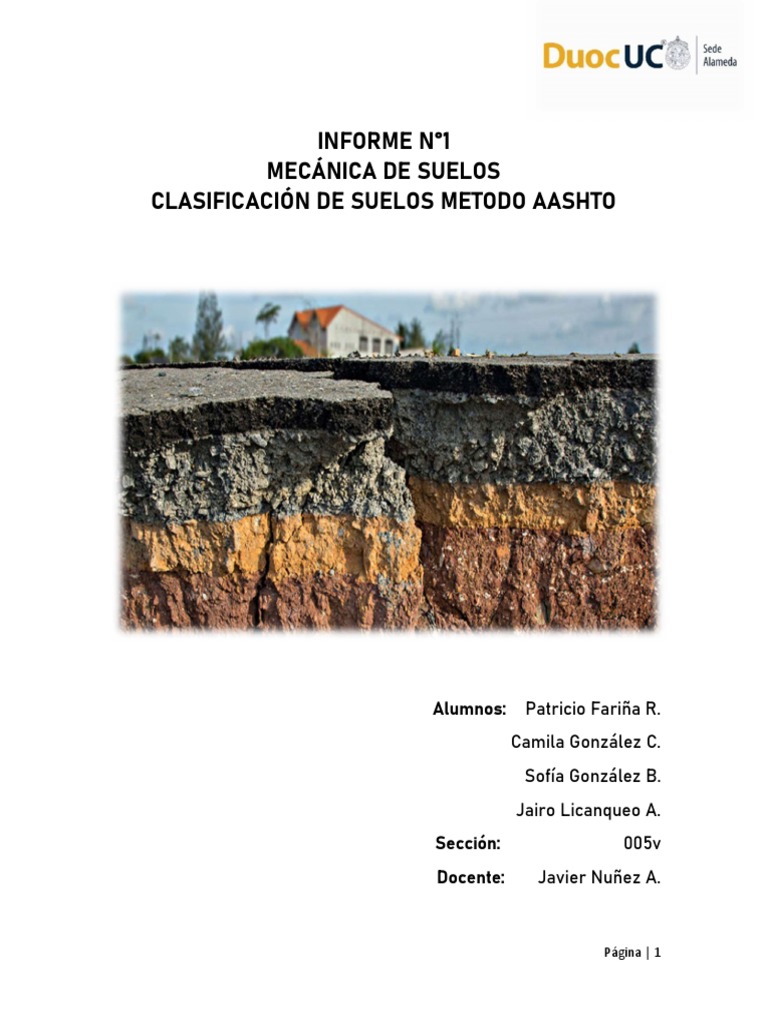 DuocUC Sede Alameda

INFORME N°1
MECÁNICA DE SUELOS
CLASIFICACIÓN DE SUELOS METODO AASHTO

Alumnos: Patricio Fariña R.
Camila González C.
Sofía González B.
Jairo Licanqueo A.
Sección: 005v
Docente: Javier Nuñez A.

Página | 1